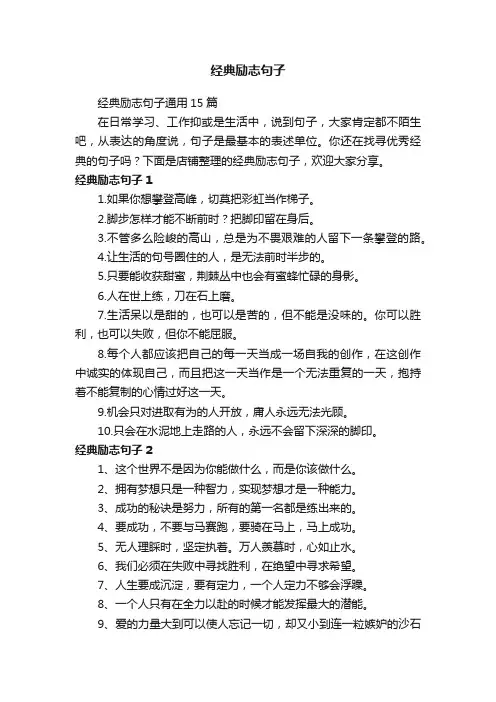 经典励志句子

经典励志句子通用 15 篇

在日常学习、工作抑或是生活中，说到句子，大家肯定都不陌生吧，从表达的角度说，句子是最基本的表述单位。你还在找寻优秀经典的句子吗？下面是店铺整理的经典励志句子，欢迎大家分享。

经典励志句子 1

1.如果你想攀登高峰，切莫把彩虹当作梯子。

2.脚步怎样才能不断前时？把脚印留在身后。

3.不管多么险峻的高山，总是为不畏艰难的人留下一条攀登的路。

4.让生活的句号圈住的人，是无法前时半步的。

5.只要能收获甜蜜，荆棘丛中也会有蜜蜂忙碌的身影。

6.人在世上练，刀在石上磨。

7.生活呆以是甜的，也可以是苦的，但不能是没味的。你可以胜利，也可以失败，但你不能屈服。

8.每个人都应该把自己的每一天当成一场自我的创作，在这创作中诚实的体现自己，而且把这一天当作是一个无法重复的一天，抱持着不能复制的心情过好这一天。

9.机会只对进取有为的人开放，庸人永远无法光顾。

10.只会在水泥地上走路的人，永远不会留下深深的脚印。

经典励志句子 2

1、这个世界不是因为你能做什么，而是你该做什么。

2、拥有梦想只是一种智力，实现梦想才是一种能力。

3、成功的秘诀是努力，所有的第一名都是练出来的。

4、要成功，不要与马赛跑，要骑在马上，马上成功。

5、无人理睬时，坚定执着。万人羡慕时，心如止水。

6、我们必须在失败中寻找胜利，在绝望中寻求希望。

7、人生要成沉淀，要有定力，一个人定力不够会浮躁。

8、一个人只有在全力以赴的时候才能发挥最大的潜能。

9、爱的力量大到可以使人忘记一切，却又小到连一粒嫉妒的沙石